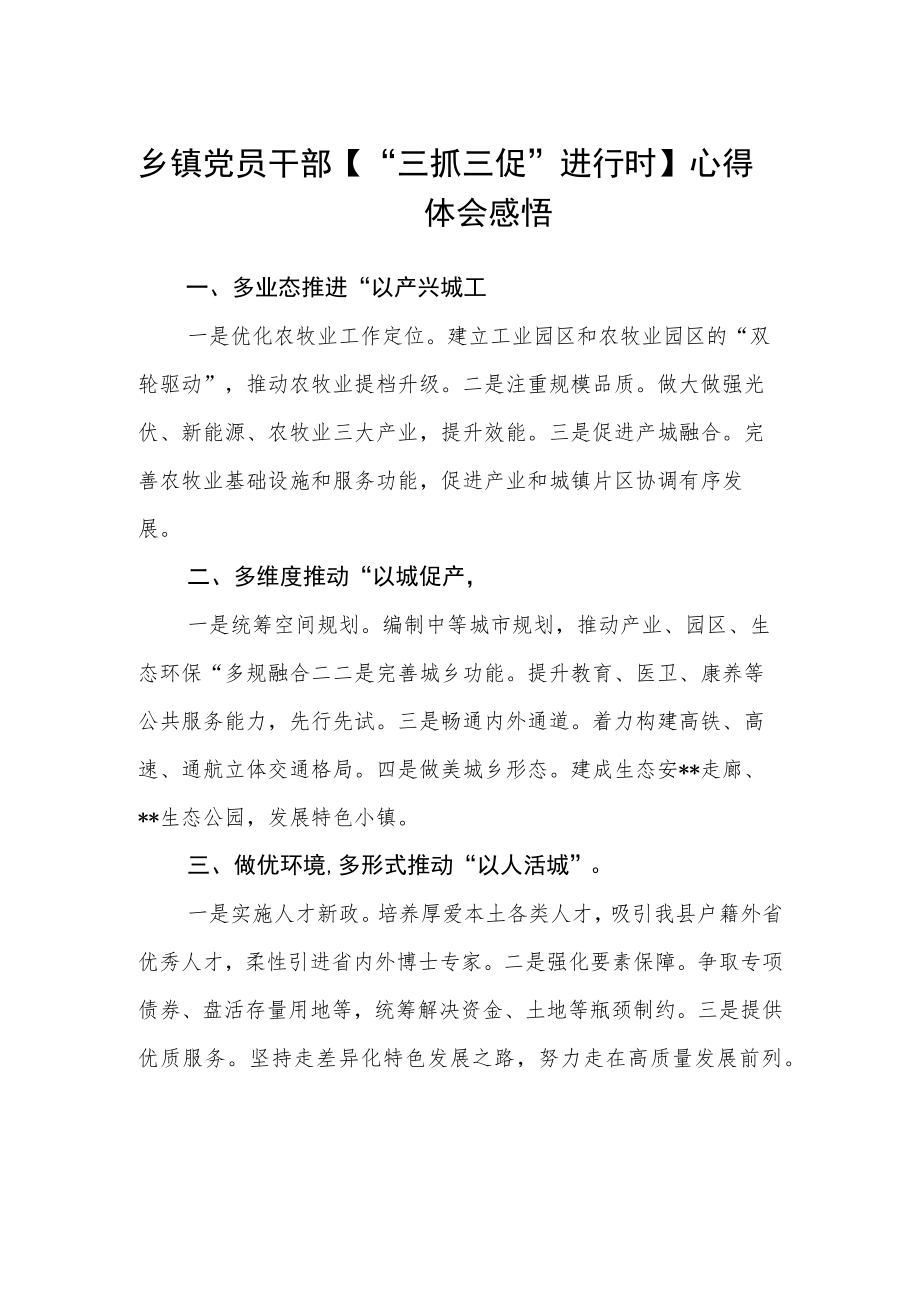 乡镇党员干部【“三抓三促”进行时】心得体会感悟

一、多业态推进“以产兴城工

一是优化农牧业工作定位。建立工业园区和农牧业园区的“双轮驱动”，推动农牧业提档升级。二是注重规模品质。做大做强光伏、新能源、农牧业三大产业，提升效能。三是促进产城融合。完善农牧业基础设施和服务功能，促进产业和城镇片区协调有序发展。

二、多维度推动“以城促产，

一是统筹空间规划。编制中等城市规划，推动产业、园区、生态环保“多规融合二二是完善城乡功能。提升教育、医卫、康养等公共服务能力，先行先试。三是畅通内外通道。着力构建高铁、高速、通航立体交通格局。四是做美城乡形态。建成生态安**走廊、**生态公园，发展特色小镇。

三、做优环境，多形式推动“以人活城”。

一是实施人才新政。培养厚爱本土各类人才，吸引我县户籍外省优秀人才，柔性引进省内外博士专家。二是强化要素保障。争取专项债券、盘活存量用地等，统筹解决资金、土地等瓶颈制约。三是提供优质服务。坚持走差异化特色发展之路，努力走在高质量发展前列。